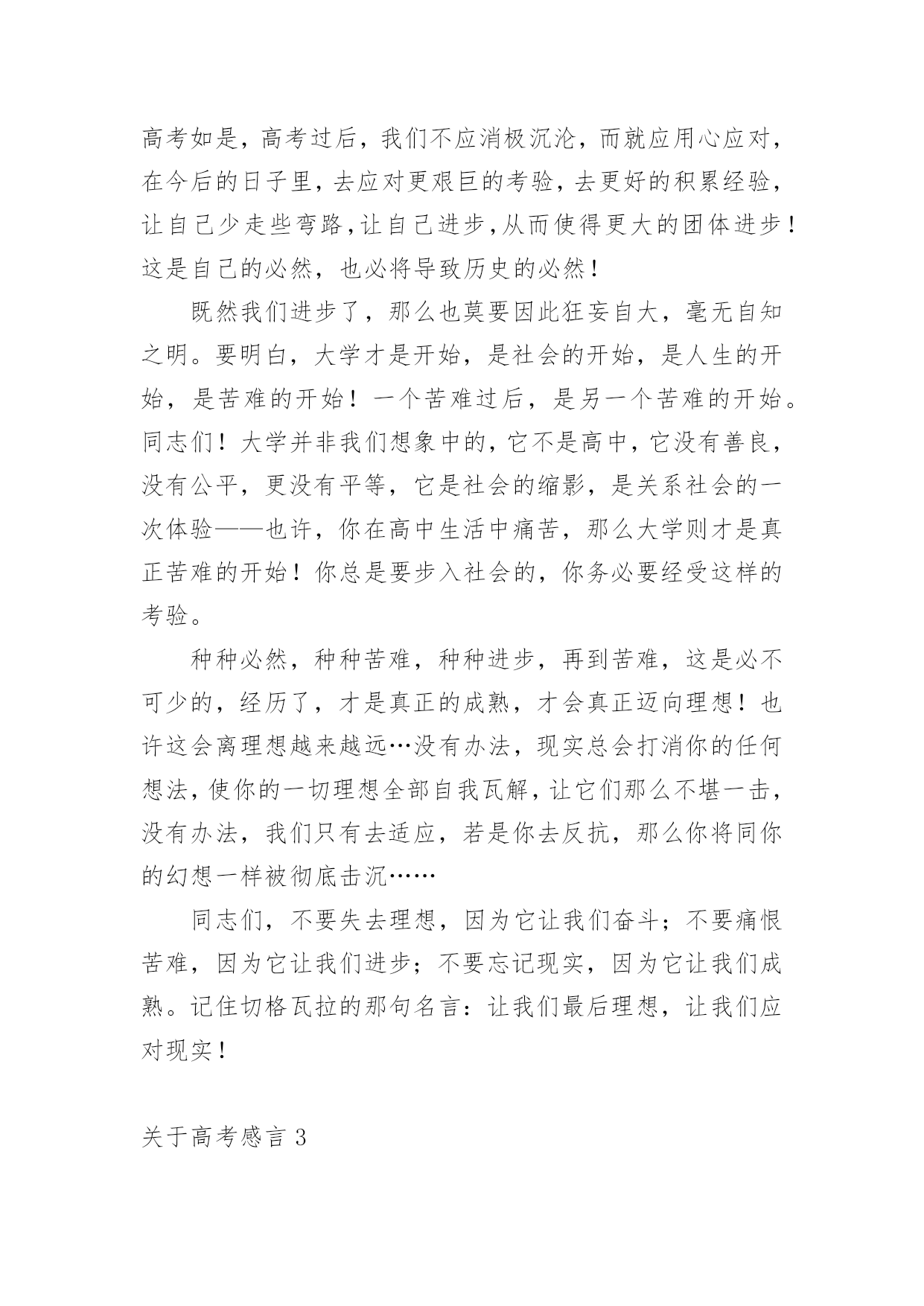 高考如是，高考过后，我们不应消极沉沦，而就应用心应对，在今后的日子里，去应对更艰巨的考验，去更好的积累经验，让自己少走些弯路，让自己进步，从而使得更大的团体进步！这是自己的必然，也必将导致历史的必然！

既然我们进步了，那么也莫要因此狂妄自大，毫无自知之明。要明白，大学才是开始，是社会的开始，是人生的开始，是苦难的开始！一个苦难过后，是另一个苦难的开始。同志们！大学并非我们想象中的，它不是高中，它没有善良，没有公平，更没有平等，它是社会的缩影，是关系社会的一次体验——也许，你在高中生活中痛苦，那么大学则才是真正苦难的开始！你总是要步入社会的，你务必要经受这样的考验。

种种必然，种种苦难，种种进步，再到苦难，这是必不可少的，经历了，才是真正的成熟，才会真正迈向理想！也许这会离理想越来越远…没有办法，现实总会打消你的任何想法，使你的一切理想全部自我瓦解，让它们那么不堪一击，没有办法，我们只有去适应，若是你去反抗，那么你将同你的幻想一样被彻底击沉……

同志们，不要失去理想，因为它让我们奋斗；不要痛恨苦难，因为它让我们进步；不要忘记现实，因为它让我们成熟。记住切格瓦拉的那句名言：让我们最后理想，让我们应对现实！

关于高考感言 3